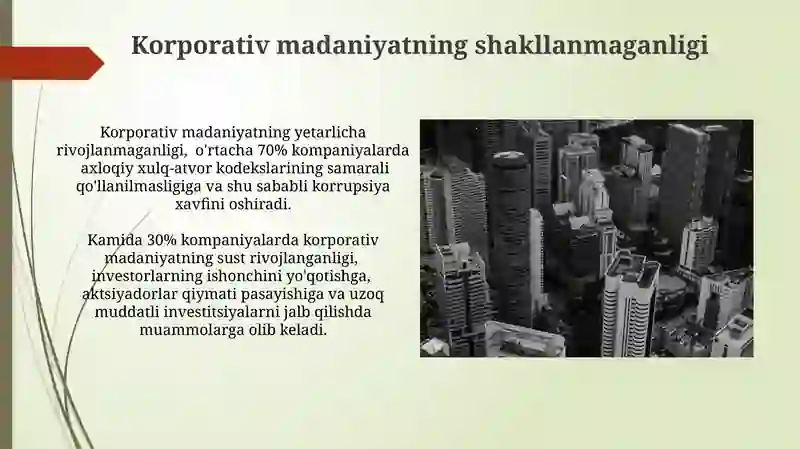 Korporativ madaniyatning shakllanmaganligi

Korporativ madaniyatning yetarlicha rivojlanmaganligi, o'rtacha 70% kompaniyalarda axloqiy xulq-atvor kodekslarining samarali qo'llanilmasligiga va shu sababli korrupsiya xavfini oshiradi.

Kamida 30% kompaniyalarda korporativ madaniyatning sust rivojlanganligi, investorlarning ishonchini yo'qotishga, aktsiyadorlar qiymati pasayishiga va uzoq muddatli investitsiyalarni jalb qilishda muammolarga olib keladi.